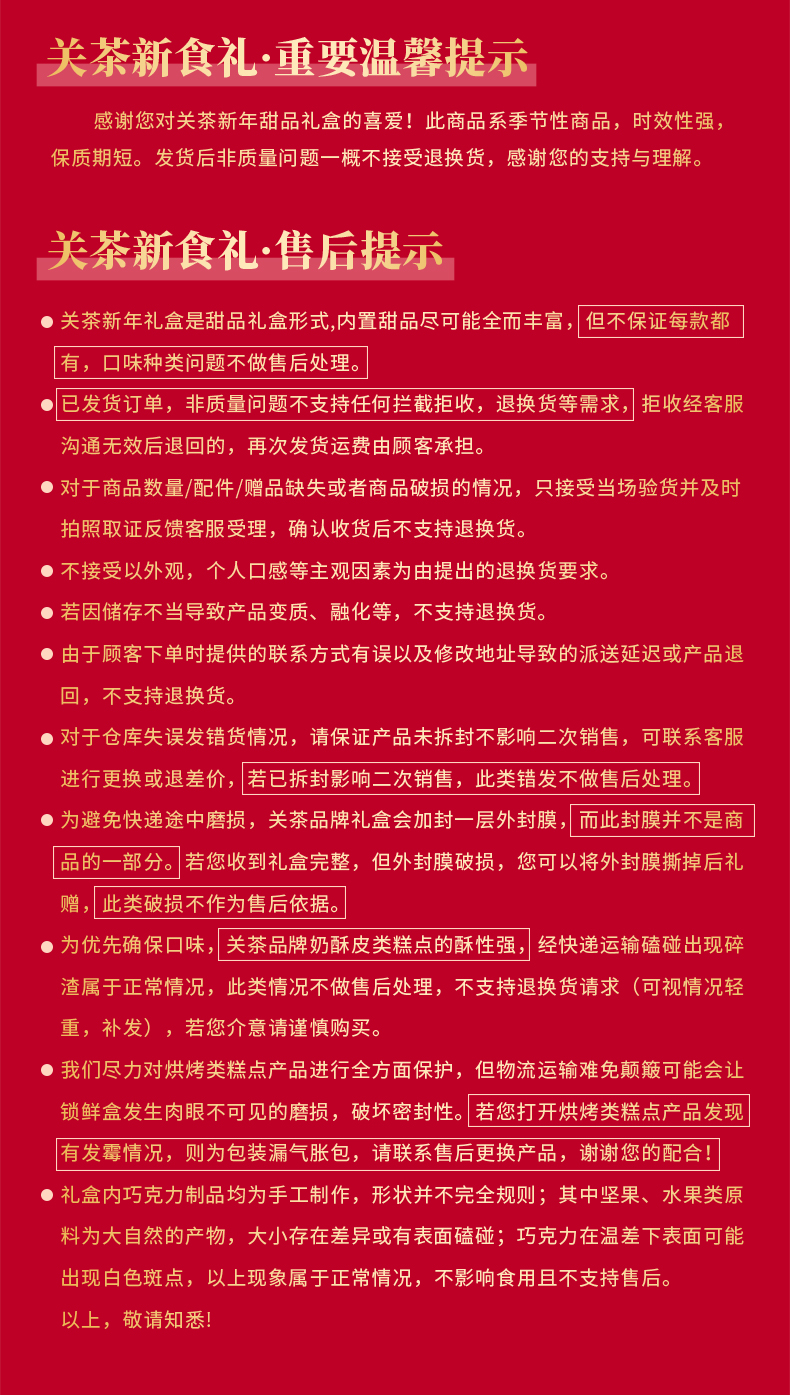 关茶新食礼·重要温馨提示

感谢您对关茶新年甜品礼盒的喜爱！此商品系季节性商品，时效性强，保质期短。发货后非质量问题一概不接受退换货，感谢您的支持与理解。

关茶新食礼·售后提示

● 关茶新年礼盒是甜品礼盒形式,内置甜品尽可能全而丰富，但不保证每款都有，口味种类问题不做售后处理。

● 已发货订单，非质量问题不支持任何拦截拒收，退换货等需求，拒收经客服沟通无效后退回的，再次发货运费由顾客承担。

● 对于商品数量/配件/赠品缺失或者商品破损的情况，只接受当场验货并及时拍照取证反馈客服受理，确认收货后不支持退换货。

● 不接受以外观，个人口感等主观因素为由提出的退换货要求。

● 若因储存不当导致产品变质、融化等，不支持退换货。

● 由于顾客下单时提供的联系方式有误以及修改地址导致的派送延迟或产品退回，不支持退换货。

● 对于仓库失误发错货情况，请保证产品未拆封不影响二次销售，可联系客服进行更换或退差价，若已拆封影响二次销售，此类错发不做售后处理。

● 为避免快递途中磨损，关茶品牌礼盒会加封一层外封膜，而此封膜并不是商品的一部分。若您收到礼盒完整，但外封膜破损，您可以将外封膜撕掉后礼赠，此类破损不作为售后依据。

● 为优先确保口味，关茶品牌奶酥皮类糕点的酥性强，经快递运输磕碰出现碎渣属于正常情况，此类情况不做售后处理，不支持退换货请求（可视情况轻重，补发），若您介意请谨慎购买。

● 我们尽力对烘烤类糕点产品进行全方面保护，但物流运输难免颠簸可能会让锁鲜盒发生肉眼不可见的磨损，破坏密封性。若您打开烘烤类糕点产品发现有发霉情况，则为包装漏气胀包，请联系售后更换产品，谢谢您的配合！

● 礼盒内巧克力制品均为手工制作，形状并不完全规则；其中坚果、水果类原料为大自然的产物，大小存在差异或有表面磕碰；巧克力在温差下表面可能出现白色斑点，以上现象属于正常情况，不影响食用且不支持售后。
以上，敬请知悉!